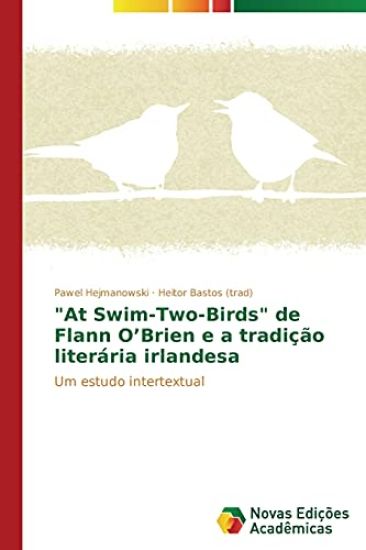 Pawel Hejmanowski · Heitor Bastos (trad)

"At Swim-Two-Birds" de Flann O'Brien e a tradição literária irlandesa

Um estudo intertextual

Novas Edições Acadêmicas